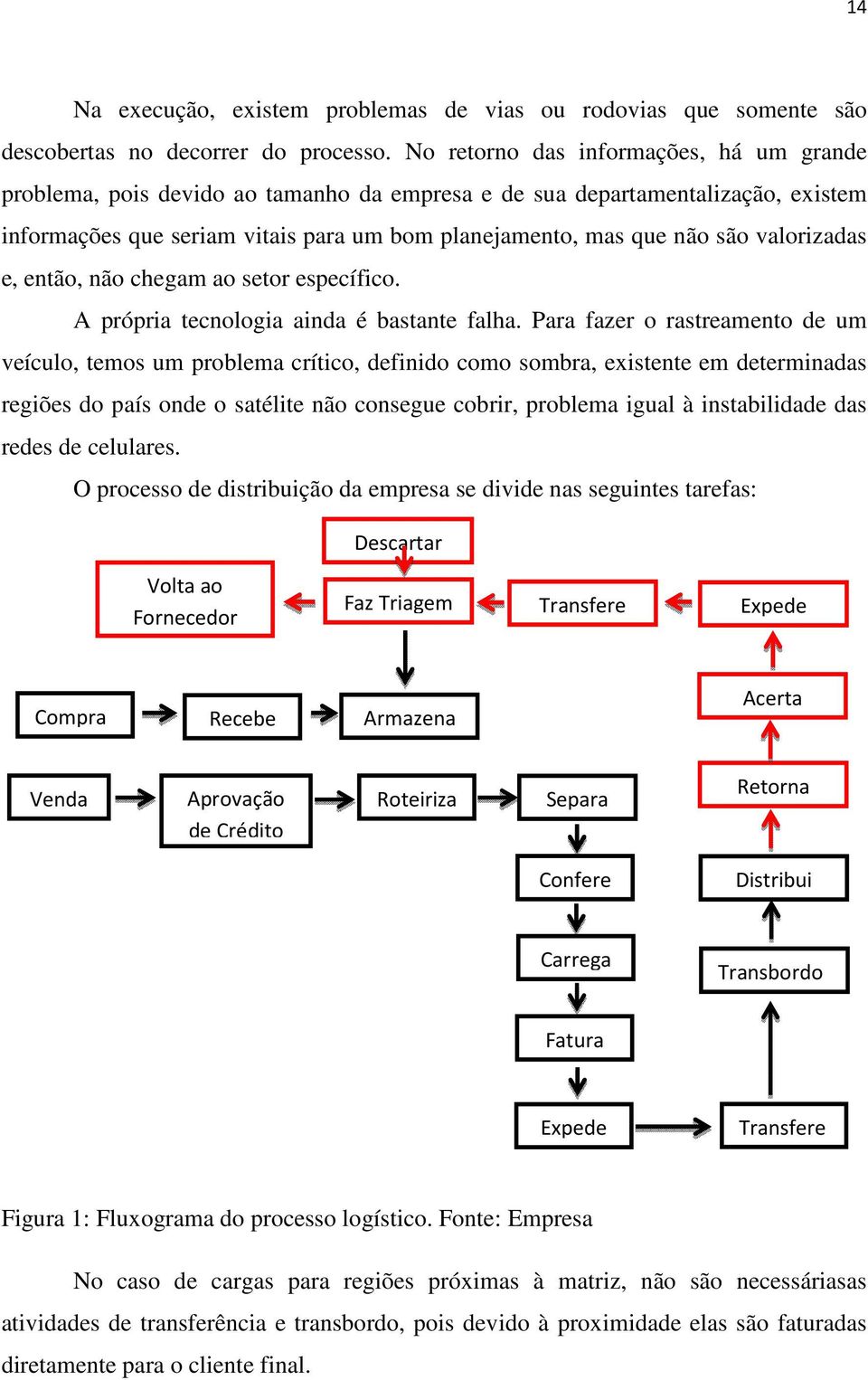 14

Na execução, existem problemas de vias ou rodovias que somente são descobertas no decorrer do processo. No retorno das informações, há um grande problema, pois devido ao tamanho da empresa e de sua departamentalização, existem informações que seriam vitais para um bom planejamento, mas que não são valorizadas e, então, não chegam ao setor específico.

A própria tecnologia ainda é bastante falha. Para fazer o rastreamento de um veículo, temos um problema crítico, definido como sombra, existente em determinadas regiões do país onde o satélite não consegue cobrir, problema igual à instabilidade das redes de celulares.

O processo de distribuição da empresa se divide nas seguintes tarefas:

Descartar

Volta ao Fornecedor

Faz Triagem

Transfere

Expede

Compra

Recebe

Armazena

Acerta

Venda

Aprovação de Crédito

Roteiriza

Separa

Retorna

Confere

Distribui

Carrega

Transbordo

Fatura

Expede

Transfere

Figura 1: Fluxograma do processo logístico. Fonte: Empresa

No caso de cargas para regiões próximas à matriz, não são necessáriasas atividades de transferência e transbordo, pois devido à proximidade elas são faturadas diretamente para o cliente final.